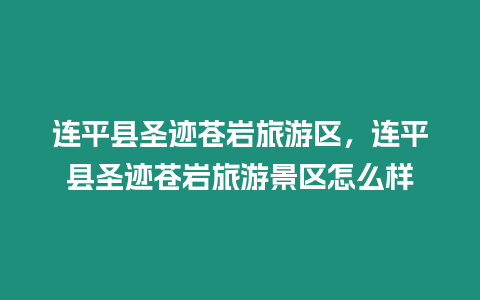 连平县圣迹苍岩旅游区，连平县圣迹苍岩旅游景区怎么样